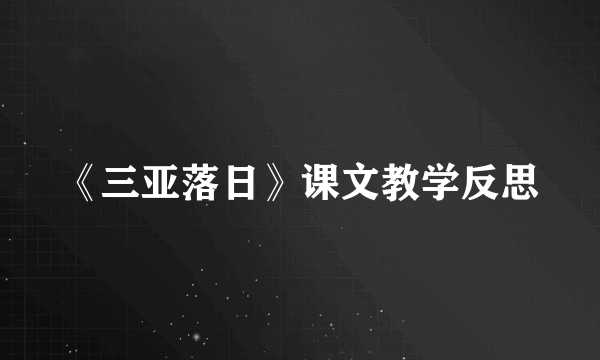 《三亚落日》课文教学反思